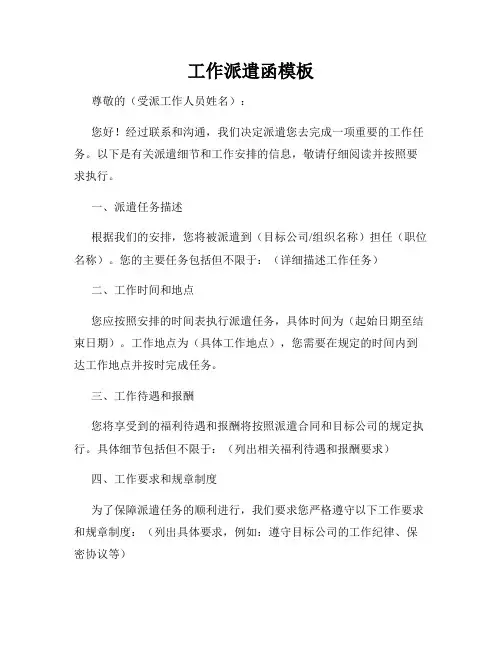 工作派遣函模板

尊敬的（受派工作人员姓名）：

您好！经过联系和沟通，我们决定派遣您去完成一项重要的工作任务。以下是有关派遣细节和工作安排的信息，敬请仔细阅读并按照要求执行。

一、派遣任务描述

根据我们的安排，您将被派遣到（目标公司/组织名称）担任（职位名称）。您的主要任务包括但不限于：（详细描述工作任务）

二、工作时间和地点

您应按照安排的时间表执行派遣任务，具体时间为（起始日期至结束日期）。工作地点为（具体工作地点），您需要在规定的时间内到达工作地点并按时完成任务。

三、工作待遇和报酬

您将享受到的福利待遇和报酬将按照派遣合同和目标公司的规定执行。具体细节包括但不限于：（列出相关福利待遇和报酬要求）

四、工作要求和规章制度

为了保障派遣任务的顺利进行，我们要求您严格遵守以下工作要求和规章制度：（列出具体要求，例如：遵守目标公司的工作纪律、保密协议等）